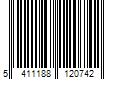 5 411188 120742